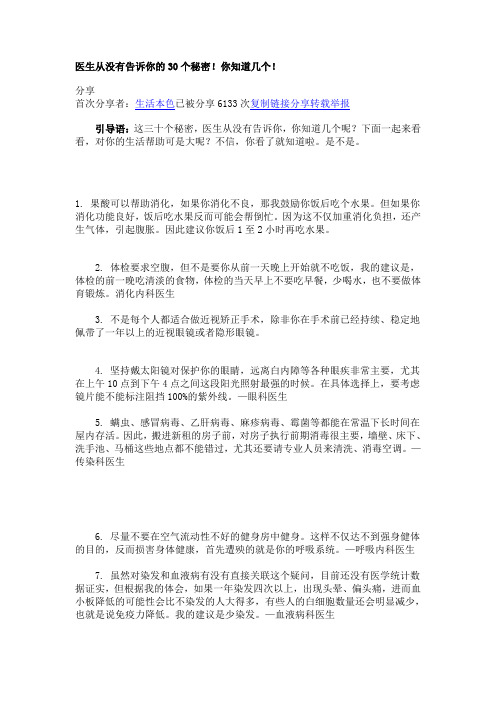 医生从没有告诉你的 30 个秘密！你知道几个！

分享
首次分享者：生活本色已被分享 6133 次复制链接分享转载举报

引导语：这三十个秘密，医生从没有告诉你，你知道几个呢？下面一起来看看，对你的生活帮助可是大呢？不信，你看了就知道啦。是不是。

1. 果酸可以帮助消化，如果你消化不良，那我鼓励你饭后吃个水果。但如果你消化功能良好，饭后吃水果反而可能会帮倒忙。因为这不仅加重消化负担，还产生气体，引起腹胀。因此建议你饭后 1 至 2 小时再吃水果。

2. 体检要求空腹，但不是要你从前一天晚上开始就不吃饭，我的建议是，体检的前一晚吃清淡的食物，体检的当天早上不要吃早餐，少喝水，也不要做体育锻炼。消化内科医生

3. 不是每个人都适合做近视矫正手术，除非你在手术前已经持续、稳定地佩带了一年以上的近视眼镜或者隐形眼镜。

4. 坚持戴太阳镜对保护你的眼睛，远离白内障等各种眼疾非常主要，尤其在上午 10 点到下午 4 点之间这段阳光照射最强的时候。在具体选择上，要考虑镜片能不能标注阻挡 100%的紫外线。—眼科医生

5. 螨虫、感冒病毒、乙肝病毒、麻疹病毒、霉菌等都能在常温下长时间在屋内存活。因此，搬进新租的房子前，对房子执行前期消毒很主要，墙壁、床下、洗手池、马桶这些地点都不能错过，尤其还要请专业人员来清洗、消毒空调。—传染科医生

6. 尽量不要在空气流动性不好的健身房中健身。这样不仅达不到强身健体的目的，反而损害身体健康，首先遭殃的就是你的呼吸系统。—呼吸内科医生

7. 虽然对染发和血液病有没有直接关联这个疑问，目前还没有医学统计数据证实，但根据我的体会，如果一年染发四次以上，出现头晕、偏头痛，进而血小板降低的可能性会比不染发的人大得多，有些人的白细胞数量还会明显减少，也就是说免疫力降低。我的建议是少染发。—血液病科医生